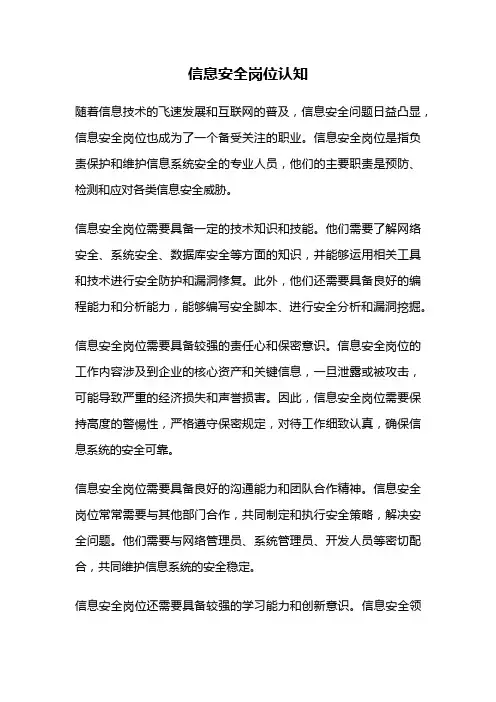 信息安全岗位认知

随着信息技术的飞速发展和互联网的普及，信息安全问题日益凸显，信息安全岗位也成为了一个备受关注的职业。信息安全岗位是指负责保护和维护信息系统安全的专业人员，他们的主要职责是预防、检测和应对各类信息安全威胁。

信息安全岗位需要具备一定的技术知识和技能。他们需要了解网络安全、系统安全、数据库安全等方面的知识，并能够运用相关工具和技术进行安全防护和漏洞修复。此外，他们还需要具备良好的编程能力和分析能力，能够编写安全脚本、进行安全分析和漏洞挖掘。

信息安全岗位需要具备较强的责任心和保密意识。信息安全岗位的工作内容涉及到企业的核心资产和关键信息，一旦泄露或被攻击，可能导致严重的经济损失和声誉损害。因此，信息安全岗位需要保持高度的警惕性，严格遵守保密规定，对待工作细致认真，确保信息系统的安全可靠。

信息安全岗位需要具备良好的沟通能力和团队合作精神。信息安全岗位常常需要与其他部门合作，共同制定和执行安全策略，解决安全问题。他们需要与网络管理员、系统管理员、开发人员等密切配合，共同维护信息系统的安全稳定。

信息安全岗位还需要具备较强的学习能力和创新意识。信息安全领